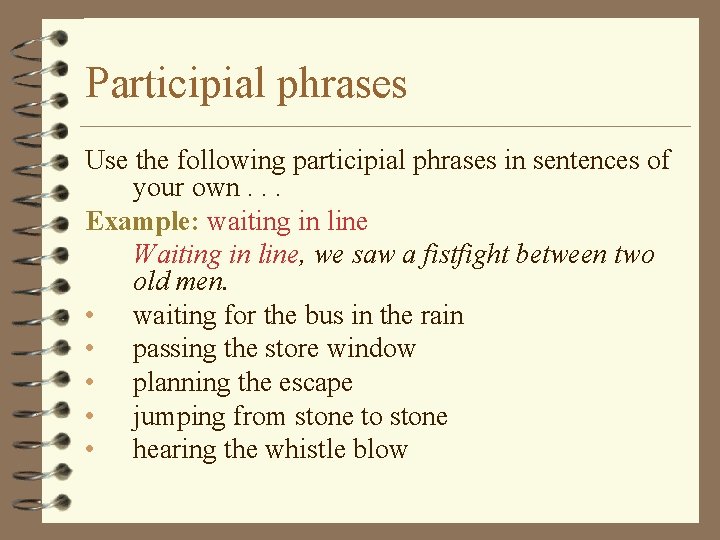 Participial phrases

Use the following participial phrases in sentences of your own . . .

Example: waiting in line

Waiting in line, we saw a fistfight between two old men.

• waiting for the bus in the rain
• passing the store window
• planning the escape
• jumping from stone to stone
• hearing the whistle blow